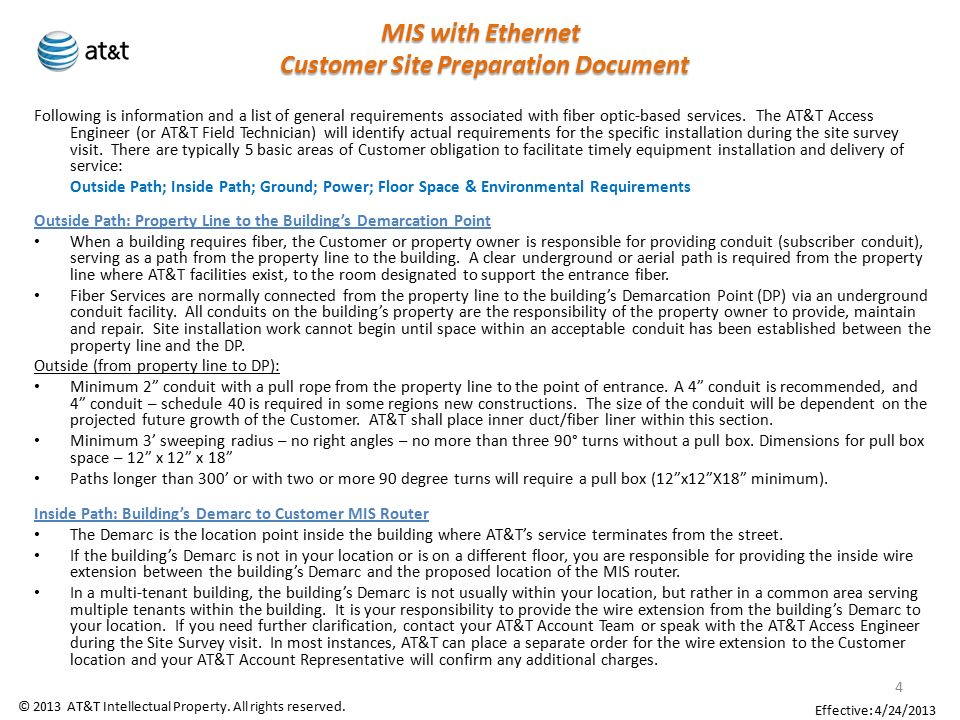 at&t

MIS with Ethernet
Customer Site Preparation Document

Following is information and a list of general requirements associated with fiber optic-based services. The AT&T Access Engineer (or AT&T Field Technician) will identify actual requirements for the specific installation during the site survey visit. There are typically 5 basic areas of Customer obligation to facilitate timely equipment installation and delivery of service:

Outside Path; Inside Path; Ground; Power; Floor Space & Environmental Requirements

Outside Path: Property Line to the Building's Demarcation Point

• When a building requires fiber, the Customer or property owner is responsible for providing conduit (subscriber conduit), serving as a path from the property line to the building. A clear underground or aerial path is required from the property line where AT&T facilities exist, to the room designated to support the entrance fiber.

• Fiber Services are normally connected from the property line to the building's Demarcation Point (DP) via an underground conduit facility. All conduits on the building's property are the responsibility of the property owner to provide, maintain and repair. Site installation work cannot begin until space within an acceptable conduit has been established between the property line and the DP.

Outside (from property line to DP):

• Minimum 2" conduit with a pull rope from the property line to the point of entrance. A 4" conduit is recommended, and 4" conduit – schedule 40 is required in some regions new constructions. The size of the conduit will be dependent on the projected future growth of the Customer. AT&T shall place inner duct/fiber liner within this section.

• Minimum 3' sweeping radius – no right angles – no more than three 90° turns without a pull box. Dimensions for pull box space – 12" x 12" x 18"

• Paths longer than 300' or with two or more 90 degree turns will require a pull box (12"x12"X18" minimum).

Inside Path: Building's Demarc to Customer MIS Router

• The Demarc is the location point inside the building where AT&T's service terminates from the street.

• If the building's Demarc is not in your location or is on a different floor, you are responsible for providing the inside wire extension between the building's Demarc and the proposed location of the MIS router.

• In a multi-tenant building, the building's Demarc is not usually within your location, but rather in a common area serving multiple tenants within the building. It is your responsibility to provide the wire extension from the building's Demarc to your location. If you need further clarification, contact your AT&T Account Team or speak with the AT&T Access Engineer during the Site Survey visit. In most instances, AT&T can place a separate order for the wire extension to the Customer location and your AT&T Account Representative will confirm any additional charges.

4

© 2013 AT&T Intellectual Property. All rights reserved.

Effective: 4/24/2013